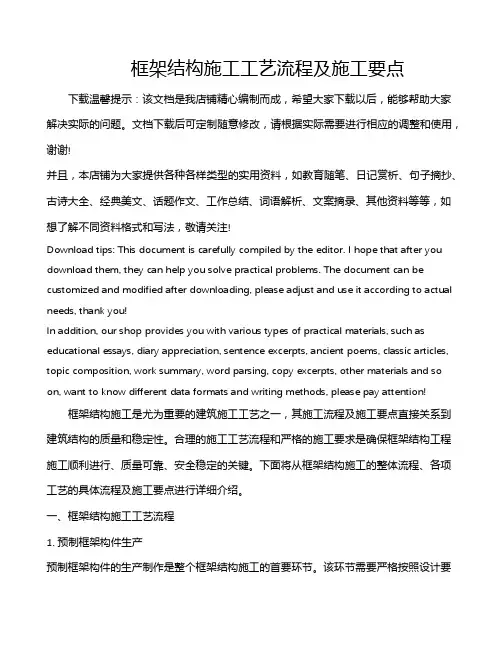 框架结构施工工艺流程及施工要点

下载温馨提示：该文档是我店铺精心编制而成，希望大家下载以后，能够帮助大家解决实际的问题。文档下载后可定制随意修改，请根据实际需要进行相应的调整和使用，谢谢!
并且，本店铺为大家提供各种各样类型的实用资料，如教育随笔、日记赏析、句子摘抄、古诗大全、经典美文、话题作文、工作总结、词语解析、文案摘录、其他资料等等，如想了解不同资料格式和写法，敬请关注!
Download tips: This document is carefully compiled by the editor. I hope that after you download them, they can help you solve practical problems. The document can be customized and modified after downloading, please adjust and use it according to actual needs, thank you!
In addition, our shop provides you with various types of practical materials, such as educational essays, diary appreciation, sentence excerpts, ancient poems, classic articles, topic composition, work summary, word parsing, copy excerpts, other materials and so on, want to know different data formats and writing methods, please pay attention!

框架结构施工是尤为重要的建筑施工工艺之一，其施工流程及施工要点直接关系到建筑结构的质量和稳定性。合理的施工工艺流程和严格的施工要求是确保框架结构工程施工顺利进行、质量可靠、安全稳定的关键。下面将从框架结构施工的整体流程、各项工艺的具体流程及施工要点进行详细介绍。

一、框架结构施工工艺流程

1. 预制框架构件生产

预制框架构件的生产制作是整个框架结构施工的首要环节。该环节需要严格按照设计要